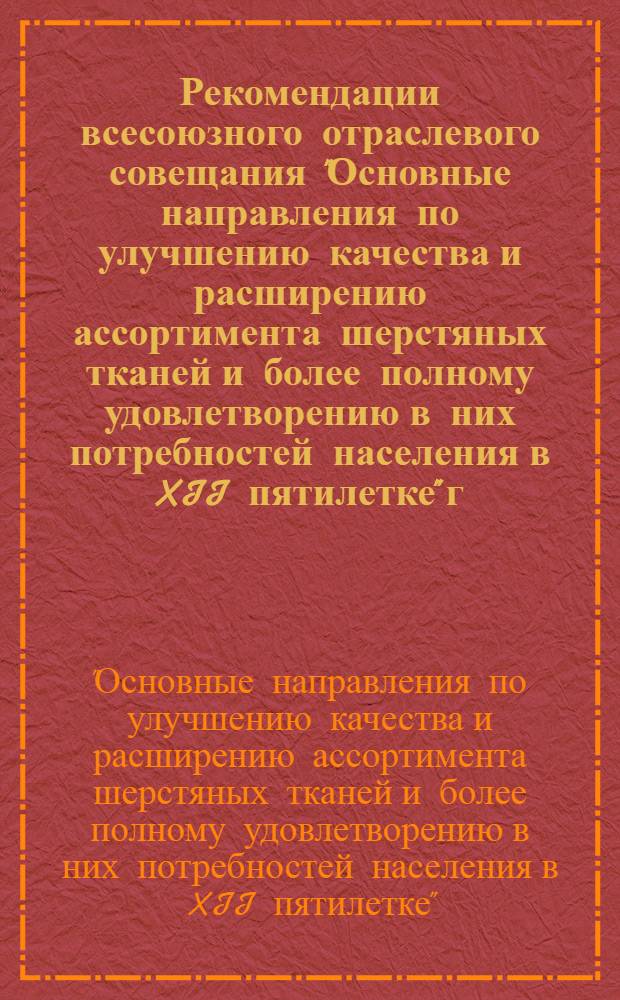 Рекомендации всесоюзного отраслевого совещания "Основные направления по улучшению качества и расширению ассортимента шерстяных тканей и более полному удовлетворению в них потребностей населения в XII пятилетке" г

"Основные направления по улучшению качества и расширению ассортимента шерстяных тканей и более полному удовлетворению в них потребностей населения в XII пятилетке"